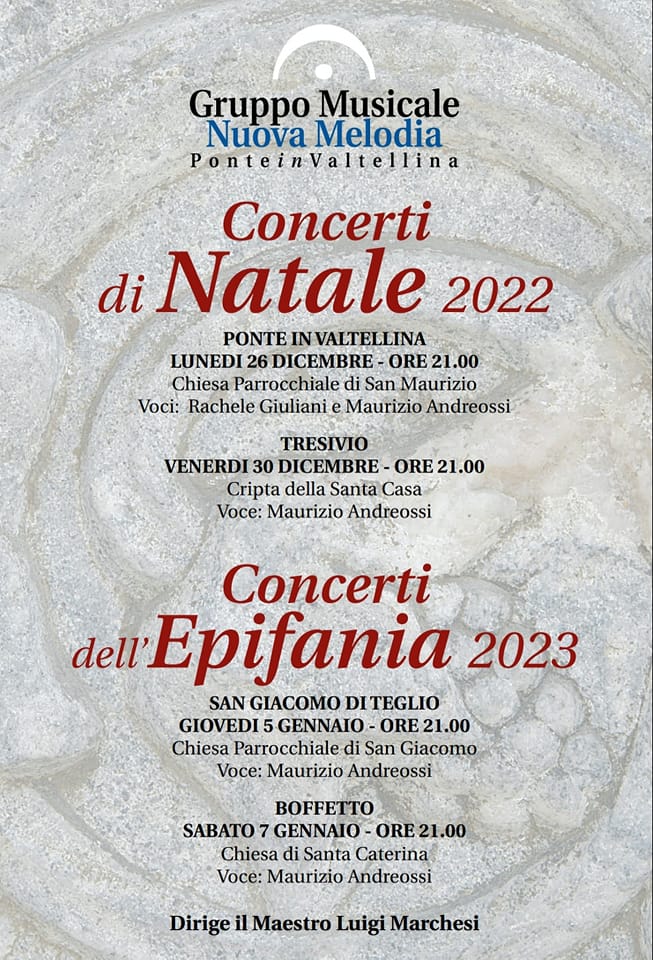 Gruppo Musicale
Nuova Melodia
Ponte in Valtellina

Concerti
di Natale 2022

PONTE IN VALTELLINA
LUNEDI 26 DICEMBRE - ORE 21.00
Chiesa Parrocchiale di San Maurizio
Voci: Rachele Giuliani e Maurizio Andreossi

TRESIVIO
VENERDI 30 DICEMBRE - ORE 21.00
Cripta della Santa Casa
Voce: Maurizio Andreossi

Concerti
dell'Epifania 2023

SAN GIACOMO DI TEGLIO
GIOVEDI 5 GENNAIO - ORE 21.00
Chiesa Parrocchiale di San Giacomo
Voce: Maurizio Andreossi

BOFFETTO
SABATO 7 GENNAIO - ORE 21.00
Chiesa di Santa Caterina
Voce: Maurizio Andreossi

Dirige il Maestro Luigi Marchesi